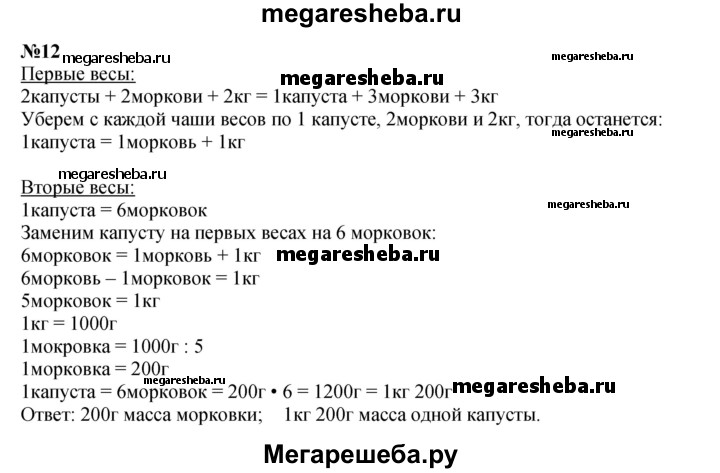 megaresheba.ru

№12 megaresheba.ru

megaresheba.ru

Первые весы:

megaresheba.ru

2капусты + 2моркови + 2кг = 1капуста + 3моркови + 3кг

Уберем с каждой чаши весов по 1 капусте, 2моркови и 2кг, тогда останется:

megaresheba.ru

1капуста = 1морковь + 1кг

megaresheba.ru

Вторые весы:

1капуста = 6морковок

megaresheba.ru

Заменим капусту на первых весах на 6 морковок:

6морковок = 1морковь + 1кг megaresheba.ru

6морковь – 1морковок = 1кг

5морковок = 1кг

1кг = 1000г

1мокровка = 1000г : 5

1морковка = 200г

megaresheba.ru

1капуста = 6морковок = 200г • 6 = 1200г = 1кг 200г megaresheba.ru

Ответ: 200г масса морковки; 1кг 200г масса одной капусты.

Мегарешеба.ру